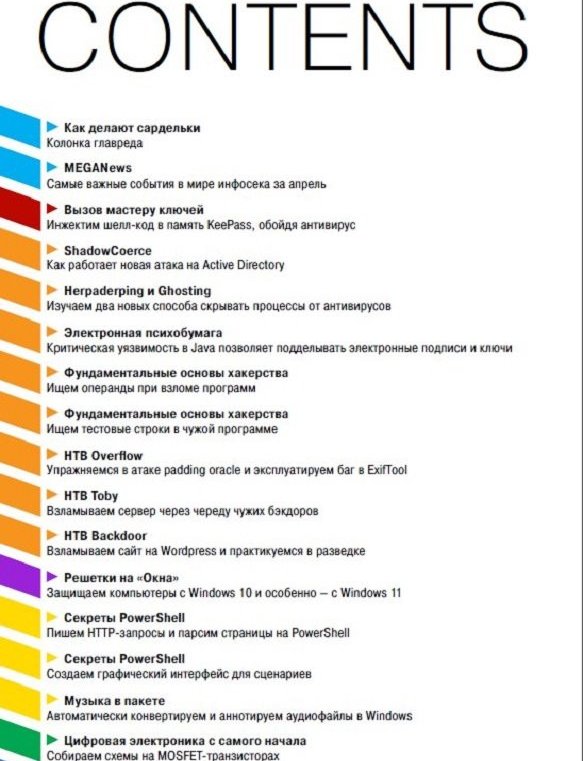 CONTENTS

Как делают сардельки
Колонка главреда

MEGANews
Самые важные события в мире инфосека за апрель

Вызов мастеру ключей
Инжектим шелл-код в память KeePass, обойдя антивирус

ShadowCoerce
Как работает новая атака на Active Directory

Herpaderping и Ghosting
Изучаем два новых способа скрывать процессы от антивирусов

Электронная психобумага
Критическая уязвимость в Java позволяет подделывать электронные подписи и ключи

Фундаментальные основы хакерства
Ищем операнды при взломе программ

Фундаментальные основы хакерства
Ищем тестовые строки в чужой программе

HTB Overflow
Упражняемся в атаке padding oracle и эксплуатируем баг в ExifTool

HTB Toby
Взламываем сервер через череду чужих бэкдоров

HTB Backdoor
Взламываем сайт на Wordpress и практикуемся в разведке

Решетки на «Окна»
Защищаем компьютеры с Windows 10 и особенно — с Windows 11

Секреты PowerShell
Пишем HTTP-запросы и парсим страницы на PowerShell

Секреты PowerShell
Создаем графический интерфейс для сценариев

Музыка в пакете
Автоматически конвертируем и аннотируем аудиофайлы в Windows

Цифровая электроника с самого начала
Собираем схемы на MOSFET-транзисторах